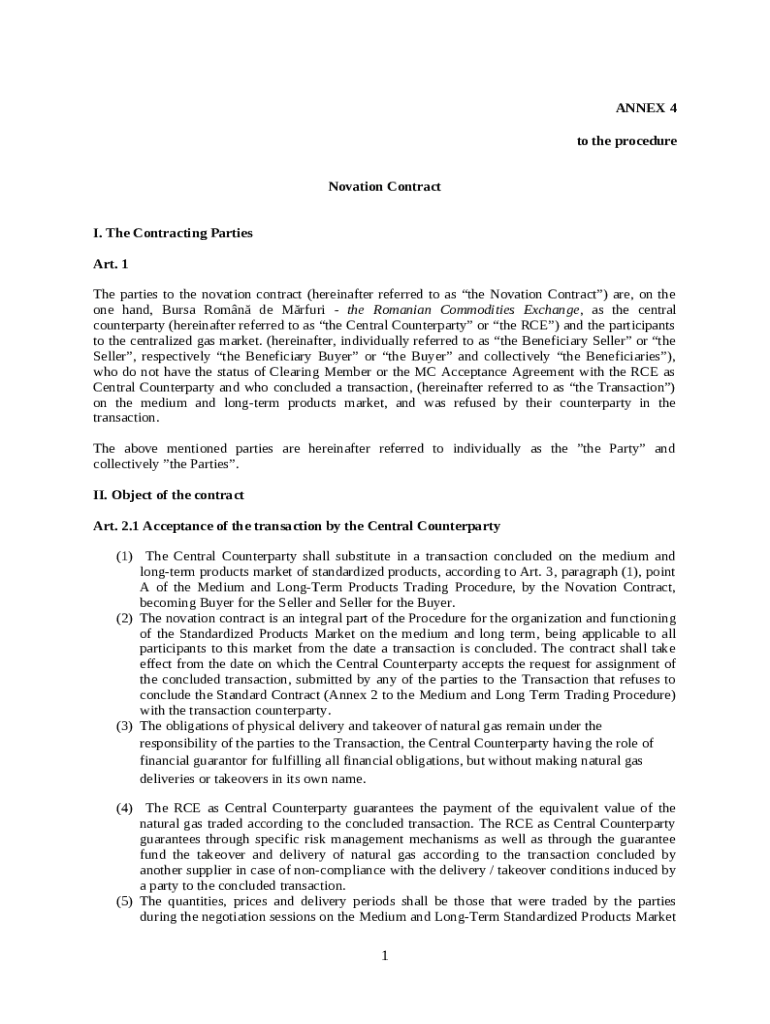 ANNEX 4

to the procedure

Novation Contract

I. The Contracting Parties

Art. 1

The parties to the novation contract (hereinafter referred to as “the Novation Contract”) are, on the one hand, Bursa Română de Mărfuri - the Romanian Commodities Exchange, as the central counterparty (hereinafter referred to as “the Central Counterparty” or “the RCE”) and the participants to the centralized gas market. (hereinafter, individually referred to as “the Beneficiary Seller” or “the Seller”, respectively “the Beneficiary Buyer” or “the Buyer” and collectively “the Beneficiaries”), who do not have the status of Clearing Member or the MC Acceptance Agreement with the RCE as Central Counterparty and who concluded a transaction, (hereinafter referred to as “the Transaction”) on the medium and long-term products market, and was refused by their counterparty in the transaction.

The above mentioned parties are hereinafter referred to individually as the ”the Party” and collectively ”the Parties”.

II. Object of the contract

Art. 2.1 Acceptance of the transaction by the Central Counterparty

(1) The Central Counterparty shall substitute in a transaction concluded on the medium and long-term products market of standardized products, according to Art. 3, paragraph (1), point A of the Medium and Long-Term Products Trading Procedure, by the Novation Contract, becoming Buyer for the Seller and Seller for the Buyer.
(2) The novation contract is an integral part of the Procedure for the organization and functioning of the Standardized Products Market on the medium and long term, being applicable to all participants to this market from the date a transaction is concluded. The contract shall take effect from the date on which the Central Counterparty accepts the request for assignment of the concluded transaction, submitted by any of the parties to the Transaction that refuses to conclude the Standard Contract (Annex 2 to the Medium and Long Term Trading Procedure) with the transaction counterparty.
(3) The obligations of physical delivery and takeover of natural gas remain under the responsibility of the parties to the Transaction, the Central Counterparty having the role of financial guarantor for fulfilling all financial obligations, but without making natural gas deliveries or takeovers in its own name.

(4) The RCE as Central Counterparty guarantees the payment of the equivalent value of the natural gas traded according to the concluded transaction. The RCE as Central Counterparty guarantees through specific risk management mechanisms as well as through the guarantee fund the takeover and delivery of natural gas according to the transaction concluded by another supplier in case of non-compliance with the delivery / takeover conditions induced by a party to the concluded transaction.
(5) The quantities, prices and delivery periods shall be those that were traded by the parties during the negotiation sessions on the Medium and Long-Term Standardized Products Market

1